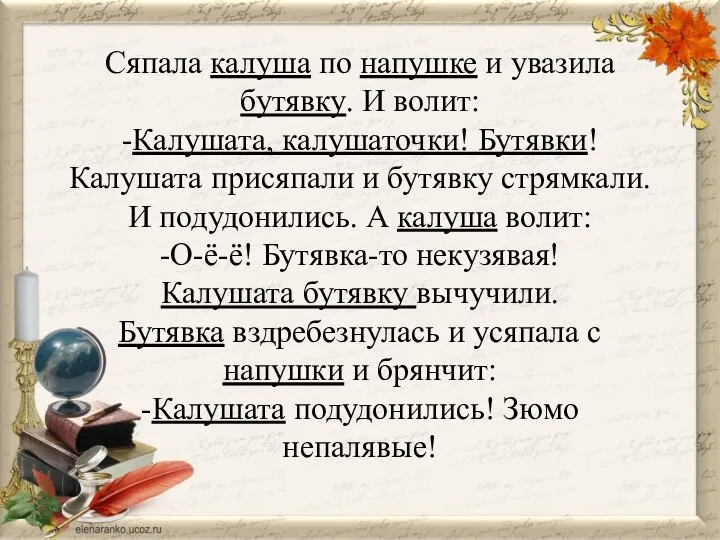 Сяпала калуша по напушке и увазила бутявку. И волит:
-Калушата, калушаточки! Бутявки!
Калушата присяпали и бутявку стрямкали. И подудонились. А калуша волит:
-О-ё-ё! Бутявка-то некузявая!
Калушата бутявку вычучили.
Бутявка вздребезнулась и усяпала с напушки и брянчит:
-Калушата подудонились! Зюмо непалявые!

elenaranko.ucoz.ru